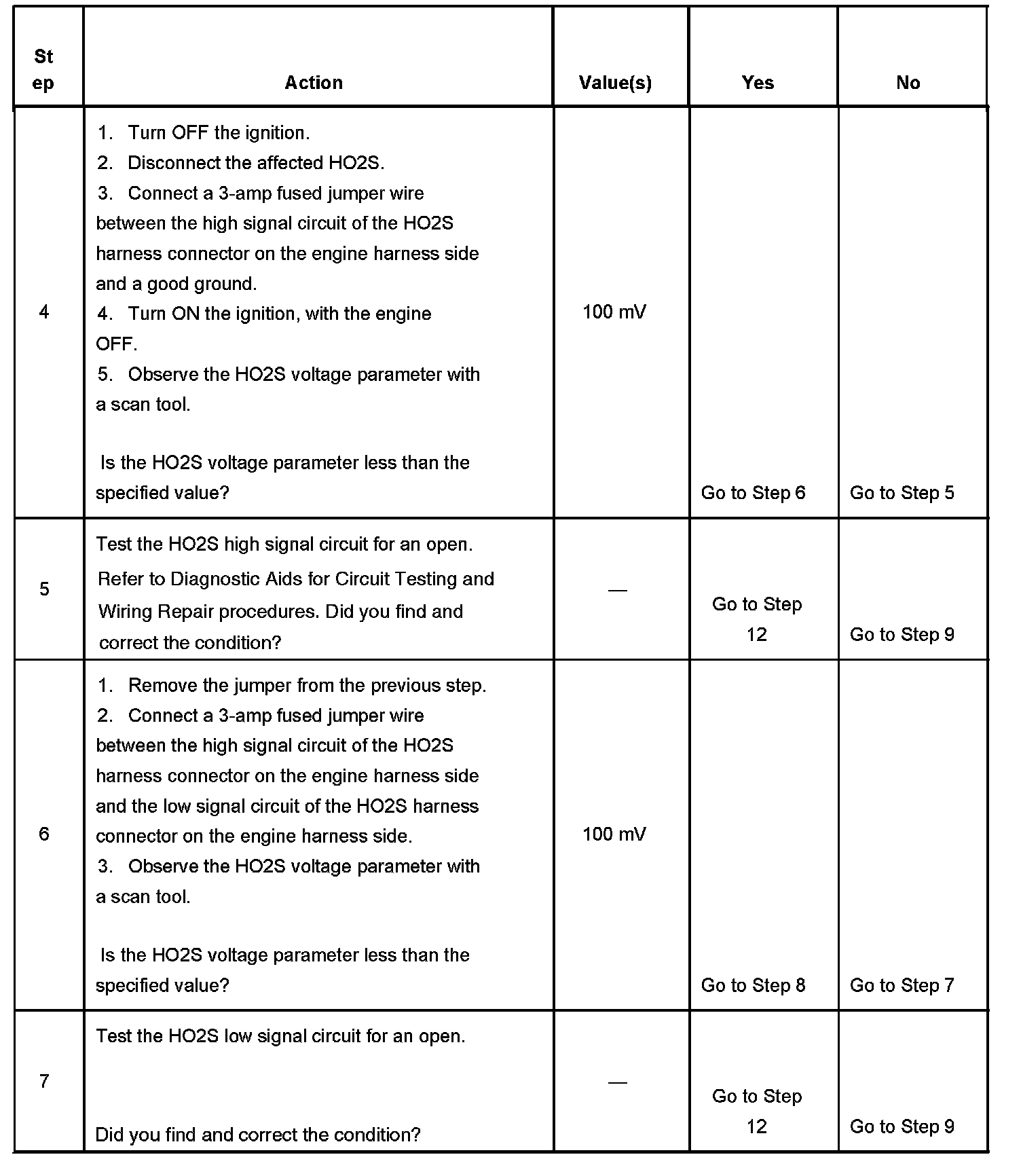 | Step | Action | Value(s) | Yes | No |
|---|---|---|---|---|
| 4 | 1. Turn OFF the ignition. 2. Disconnect the affected HO2S. 3. Connect a 3-amp fused jumper wire between the high signal circuit of the HO2S harness connector on the engine harness side and a good ground. 4. Turn ON the ignition, with the engine OFF. 5. Observe the HO2S voltage parameter with a scan tool. Is the HO2S voltage parameter less than the specified value? | 100 mV | Go to Step 6 | Go to Step 5 |
| 5 | Test the HO2S high signal circuit for an open. Refer to Diagnostic Aids for Circuit Testing and Wiring Repair procedures. Did you find and correct the condition? | — | Go to Step 12 | Go to Step 9 |
| 6 | 1. Remove the jumper from the previous step. 2. Connect a 3-amp fused jumper wire between the high signal circuit of the HO2S harness connector on the engine harness side and the low signal circuit of the HO2S harness connector on the engine harness side. 3. Observe the HO2S voltage parameter with a scan tool. Is the HO2S voltage parameter less than the specified value? | 100 mV | Go to Step 8 | Go to Step 7 |
| 7 | Test the HO2S low signal circuit for an open. Did you find and correct the condition? | — | Go to Step 12 | Go to Step 9 |